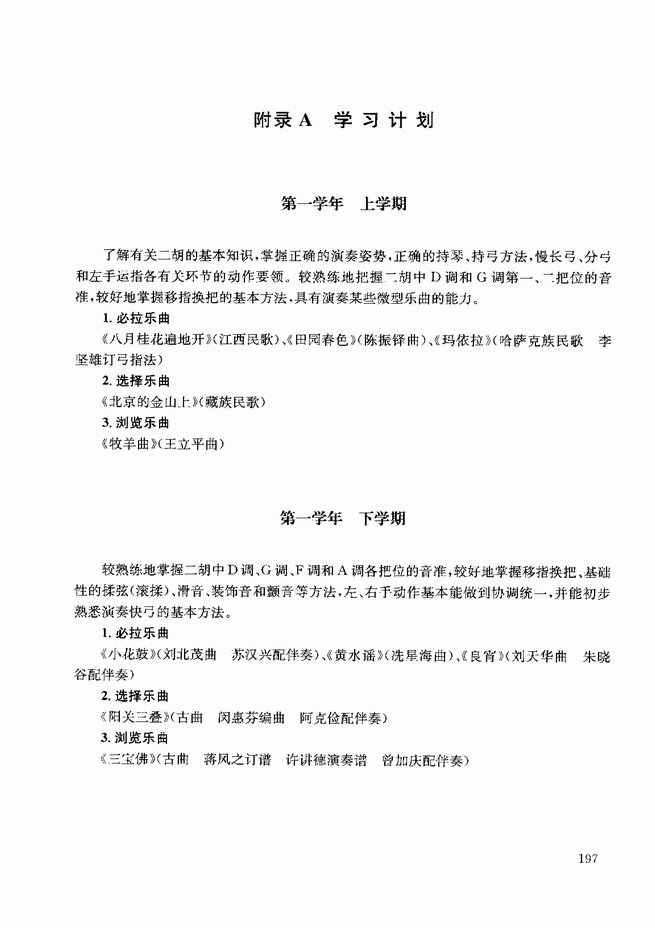 附录A 学习计划

第一学年 上学期

了解有关二胡的基本知识，掌握正确的演奏姿势，正确的持琴、持弓方法，慢长弓、分弓和左手运指各有关环节的动作要领。较熟练地把握二胡中D调和G调第一、二把位的音准，较好地掌握移指换把的基本方法，具有演奏某些微型乐曲的能力。

1. 必拉乐曲

《八月桂花遍地开》（江西民歌）、《田园春色》（陈振铎曲）、《玛依拉》（哈萨克族民歌 李坚雄订弓指法）

2. 选择乐曲

《北京的金山上》（藏族民歌）

3. 浏览乐曲

《牧羊曲》（王立平曲）

第一学年 下学期

较熟练地掌握二胡中D调、G调、F调和A调各把位的音准，较好地掌握移指换把、基础性的揉弦（滚揉）、滑音、装饰音和颤音等方法，左、右手动作基本能做到协调统一，并能初步熟悉演奏快弓的基本方法。

1. 必拉乐曲

《小花鼓》（刘北茂曲 苏汉兴配伴奏）、《黄水谣》（冼星海曲）、《良宵》（刘天华曲 朱晓谷配伴奏）

2. 选择乐曲

《阳关三叠》（古曲 闵惠芬编曲 阿克俭配伴奏）

3. 浏览乐曲

《三宝佛》（古曲 蒋风之订谱 许讲德演奏谱 曾加庆配伴奏）

197